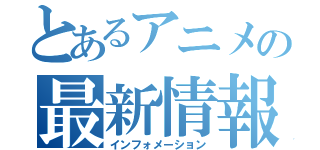 とあるアニメの
最新情報
インフォメーション